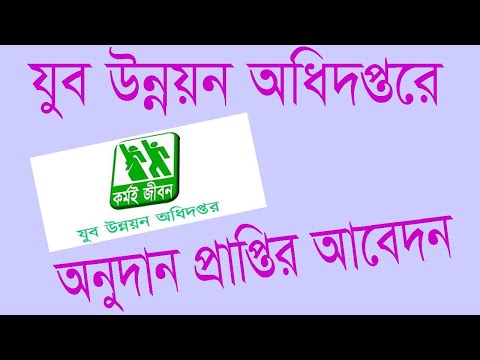 যুব উন্নয়ন অধিদপ্তরে

কর্মই জীবন

যুব উন্নয়ন অধিদপ্তর

অনুদান প্রাপ্তির আবেদন